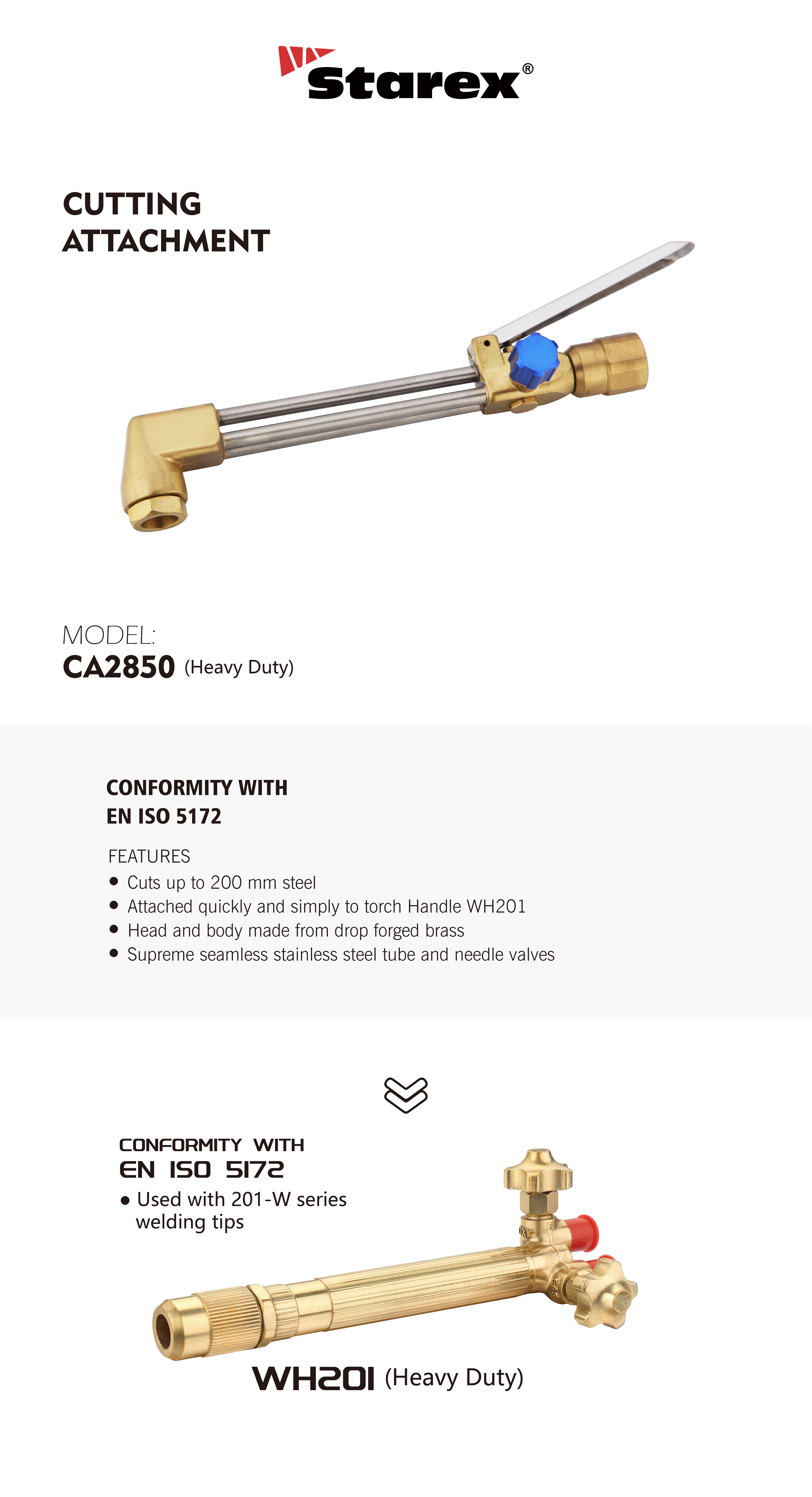 Starex®

CUTTING ATTACHMENT

MODEL:
CA2850 (Heavy Duty)

CONFORMITY WITH
EN ISO 5172

FEATURES
● Cuts up to 200 mm steel
● Attached quickly and simply to torch Handle WH201
● Head and body made from drop forged brass
● Supreme seamless stainless steel tube and needle valves

CONFORMITY WITH
EN ISO 5172
● Used with 201-W series welding tips

WH201 (Heavy Duty)